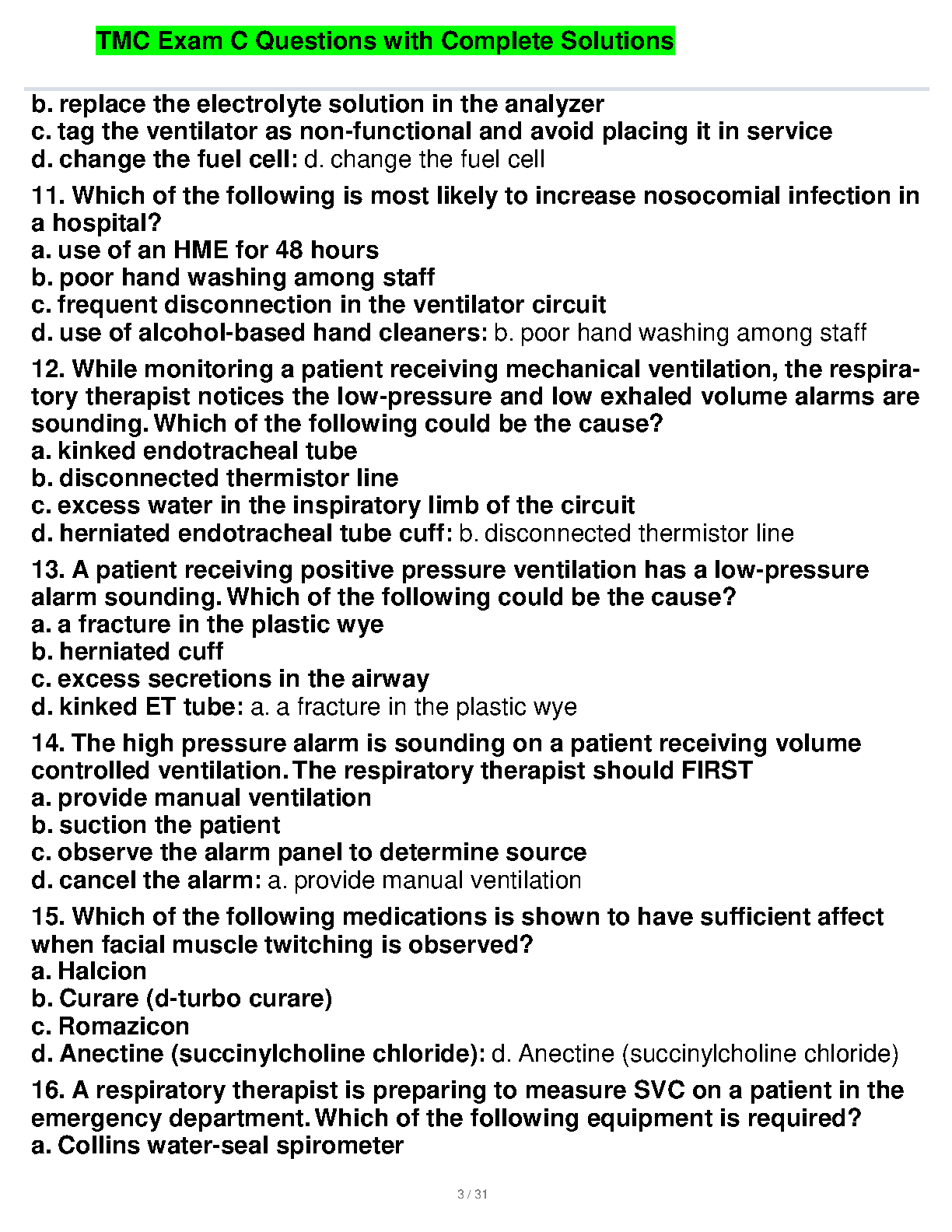 TMC Exam C Questions with Complete Solutions

b. replace the electrolyte solution in the analyzer
c. tag the ventilator as non-functional and avoid placing it in service
d. change the fuel cell: d. change the fuel cell

11. Which of the following is most likely to increase nosocomial infection in a hospital?
a. use of an HME for 48 hours
b. poor hand washing among staff
c. frequent disconnection in the ventilator circuit
d. use of alcohol-based hand cleaners: b. poor hand washing among staff

12. While monitoring a patient receiving mechanical ventilation, the respiratory therapist notices the low-pressure and low exhaled volume alarms are sounding. Which of the following could be the cause?
a. kinked endotracheal tube
b. disconnected thermistor line
c. excess water in the inspiratory limb of the circuit
d. herniated endotracheal tube cuff: b. disconnected thermistor line

13. A patient receiving positive pressure ventilation has a low-pressure alarm sounding. Which of the following could be the cause?
a. a fracture in the plastic wye
b. herniated cuff
c. excess secretions in the airway
d. kinked ET tube: a. a fracture in the plastic wye

14. The high pressure alarm is sounding on a patient receiving volume controlled ventilation. The respiratory therapist should FIRST
a. provide manual ventilation
b. suction the patient
c. observe the alarm panel to determine source
d. cancel the alarm: a. provide manual ventilation

15. Which of the following medications is shown to have sufficient affect when facial muscle twitching is observed?
a. Halcion
b. Curare (d-turbo curare)
c. Romazicon
d. Anectine (succinylcholine chloride): d. Anectine (succinylcholine chloride)

16. A respiratory therapist is preparing to measure SVC on a patient in the emergency department. Which of the following equipment is required?
a. Collins water-seal spirometer

3 / 31